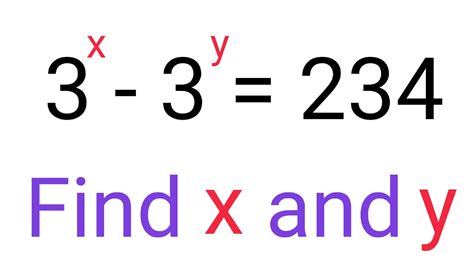 $3^x - 3^y = 234$

Find x and y